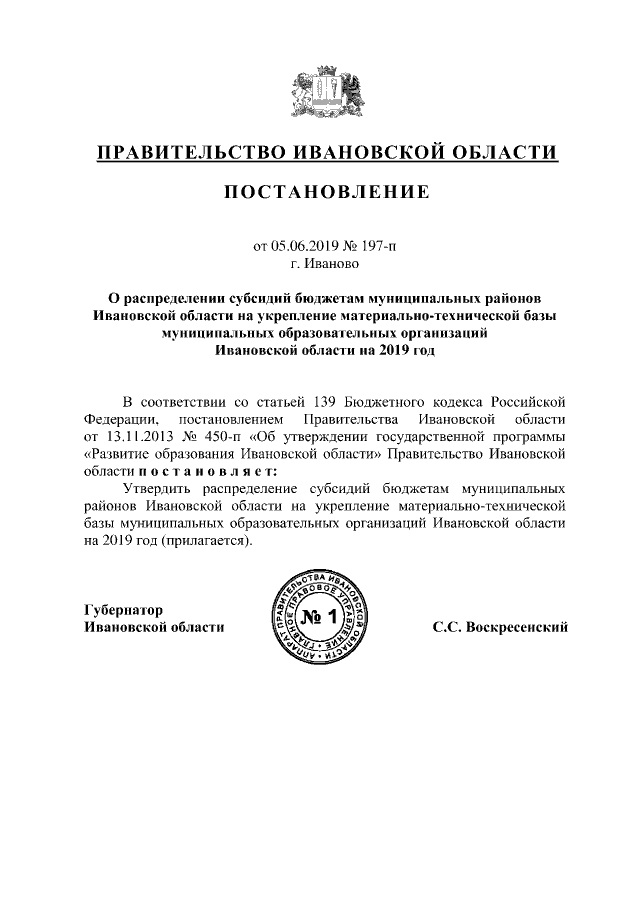 ПРАВИТЕЛЬСТВО ИВАНОВСКОЙ ОБЛАСТИ

ПОСТАНОВЛЕНИЕ

от 05.06.2019 № 197-п
г. Иваново

О распределении субсидий бюджетам муниципальных районов Ивановской области на укрепление материально-технической базы муниципальных образовательных организаций Ивановской области на 2019 год

В соответствии со статьей 139 Бюджетного кодекса Российской Федерации, постановлением Правительства Ивановской области от 13.11.2013 № 450-п «Об утверждении государственной программы «Развитие образования Ивановской области» Правительство Ивановской области п о с т а н о в л я е т:

Утвердить распределение субсидий бюджетам муниципальных районов Ивановской области на укрепление материально-технической базы муниципальных образовательных организаций Ивановской области на 2019 год (прилагается).

Губернатор
Ивановской области

АППАРАТ ПРАВИТЕЛЬСТВА ИВАНОВСКОЙ ОБЛАСТИ ГЛАВНОЕ ПРАВОВОЕ УПРАВЛЕНИЕ
№ 1

С.С. Воскресенский